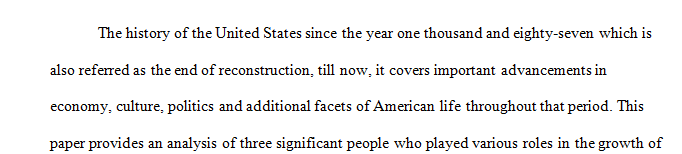 The history of the United States since the year one thousand and eighty-seven which is also referred as the end of reconstruction, till now, it covers important advancements in economy, culture, politics and additional facets of American life throughout that period. This paper provides an analysis of three significant people who played various roles in the growth of